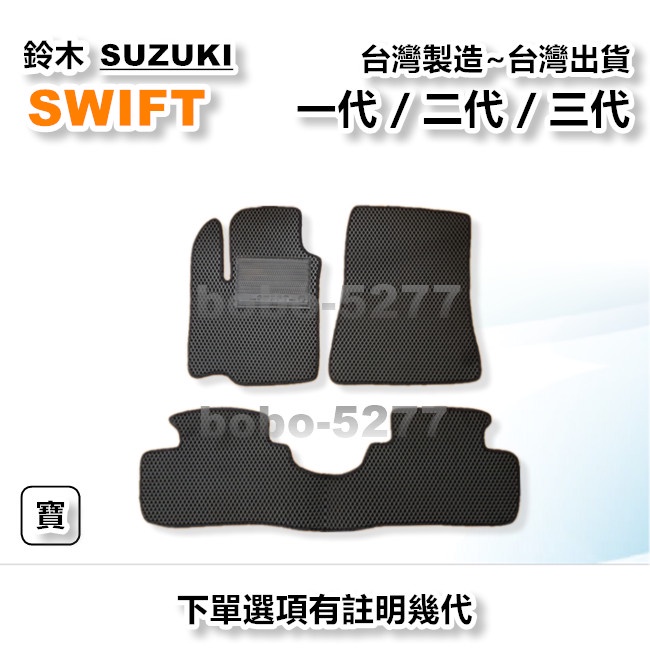 鈴木 SUZUKI
SWIFT

台灣製造~台灣出貨
一代 / 二代 / 三代

bobo-5277

bobo-5277

寶

下單選項有註明幾代